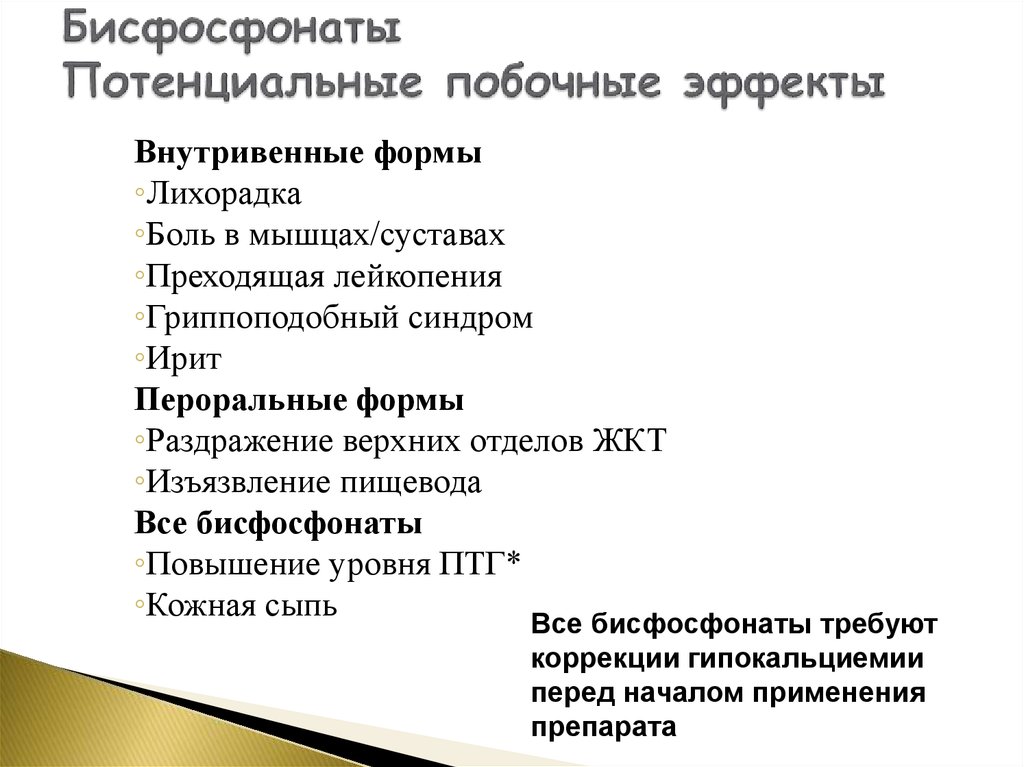 Бисфосфонаты
Потенциальные побочные эффекты

Внутривенные формы
◦Лихорадка
◦Боль в мышцах/суставах
◦Преходящая лейкопения
◦Гриппоподобный синдром
◦Ирит
Пероральные формы
◦Раздражение верхних отделов ЖКТ
◦Изъязвление пищевода
Все бисфосфонаты
◦Повышение уровня ПТГ*
◦Кожная сыпь

Все бисфосфонаты требуют коррекции гипокальциемии перед началом применения препарата